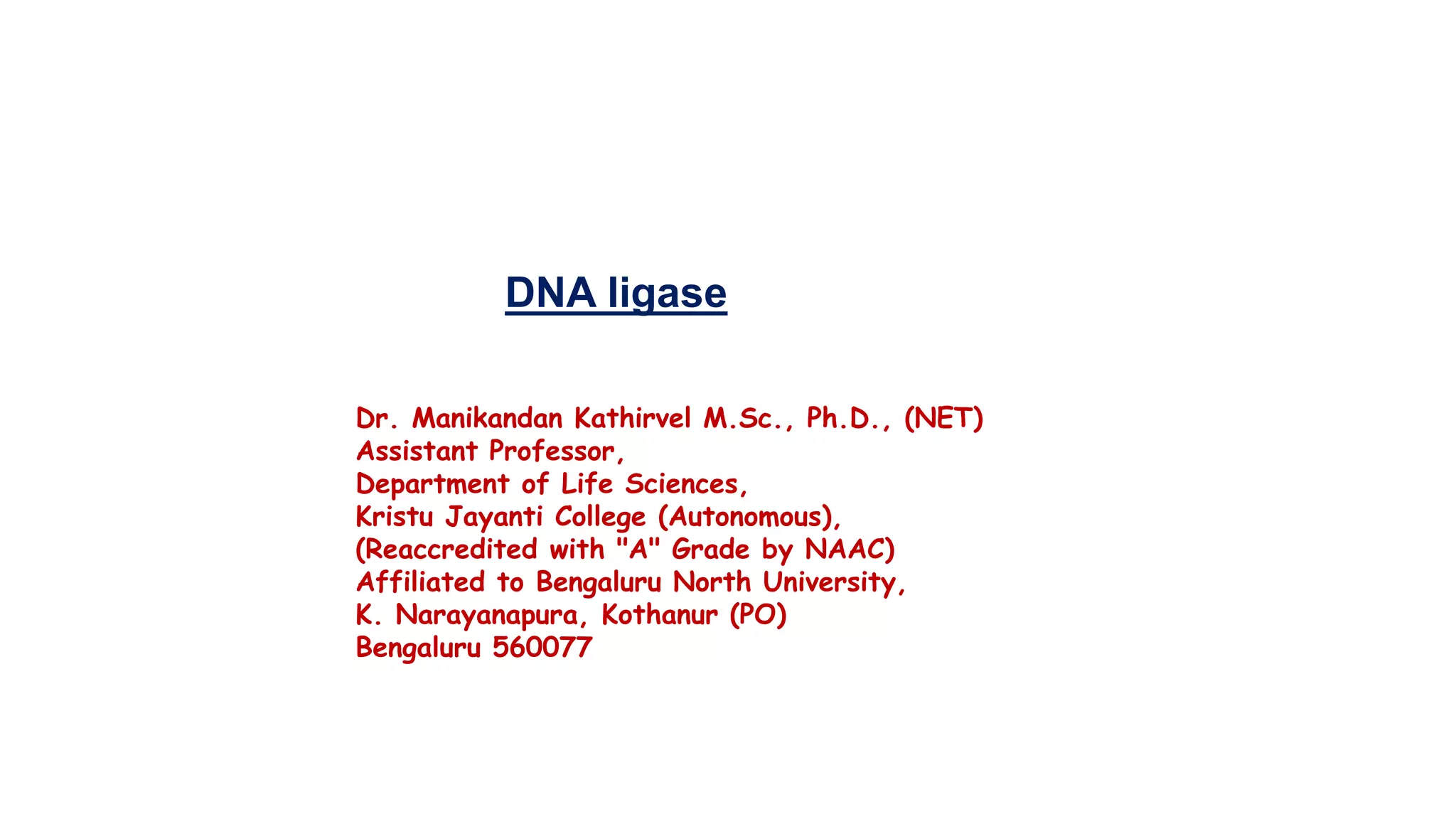 DNA ligase

Dr. Manikandan Kathirvel M.Sc., Ph.D., (NET)
Assistant Professor,
Department of Life Sciences,
Kristu Jayanti College (Autonomous),
(Reaccredited with "A" Grade by NAAC)
Affiliated to Bengaluru North University,
K. Narayanapura, Kothanur (PO)
Bengaluru 560077